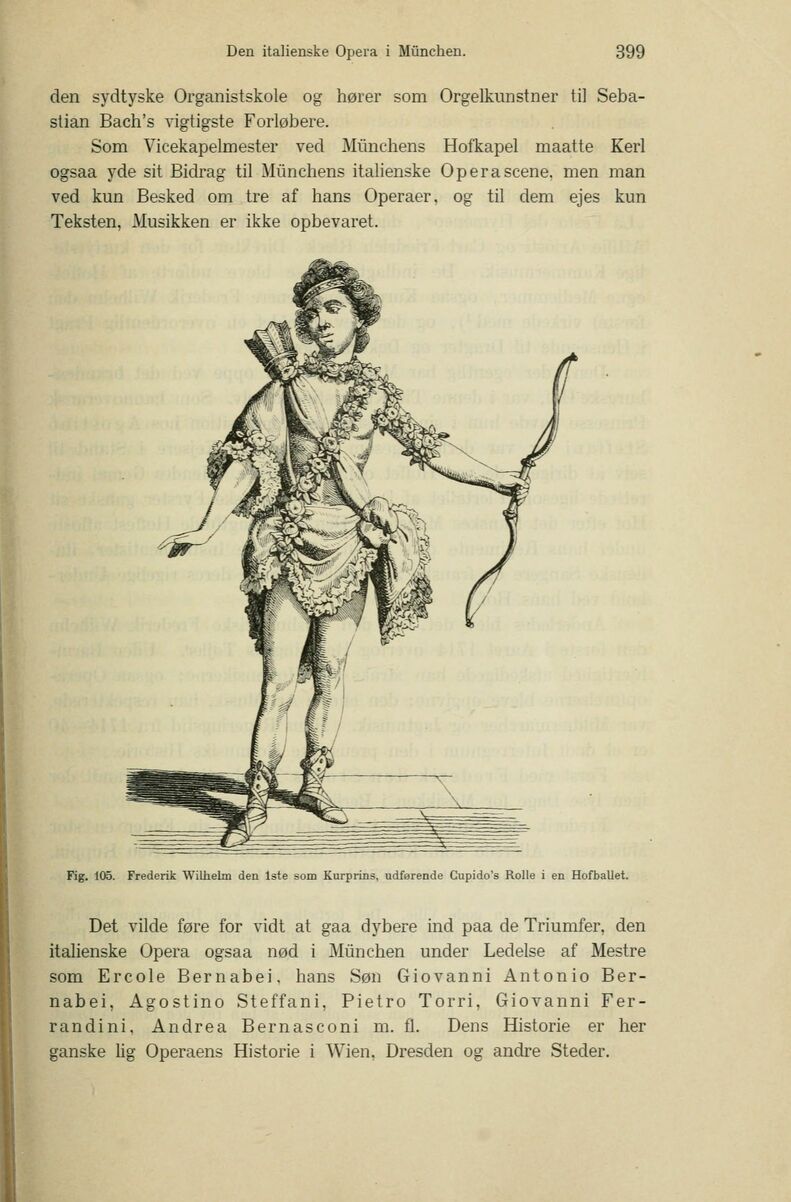 Den italienske Opera i München. 399

den sydtyske Organistskole og hører som Orgelkunstner til Sebastian Bach's vigtigste Forløbere.

Som Vicekapelmester ved Münchens Hofkapel maatte Kerl ogsaa yde sit Bidrag til Münchens italienske Operascene, men man ved kun Besked om tre af hans Operaer, og til dem ejes kun Teksten, Musikken er ikke opbevaret.

Fig. 105. Frederik Wilhelm den 1ste som Kurprins, udførende Cupido's Rolle i en Hofballet.

Det vilde føre for vidt at gaa dybere ind paa de Triumfer, den italienske Opera ogsaa nød i München under Ledelse af Mestre som Ercole Bernabei, hans Søn Giovanni Antonio Bernabei, Agostino Steffani, Pietro Torri, Giovanni Ferrandini, Andrea Bernasconi m. fl. Dens Historie er her ganske lig Operaens Historie i Wien, Dresden og andre Steder.